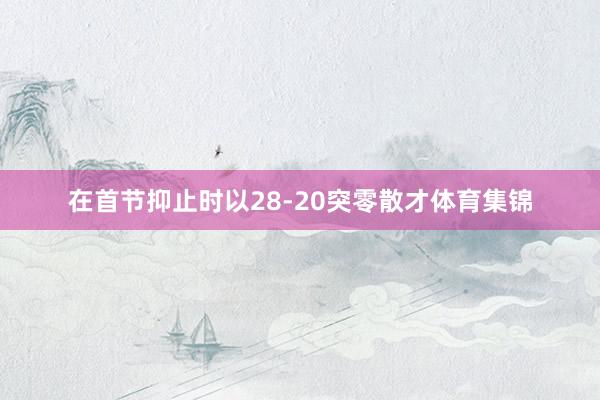 在首节抑止时以28-20突零散才体育集锦